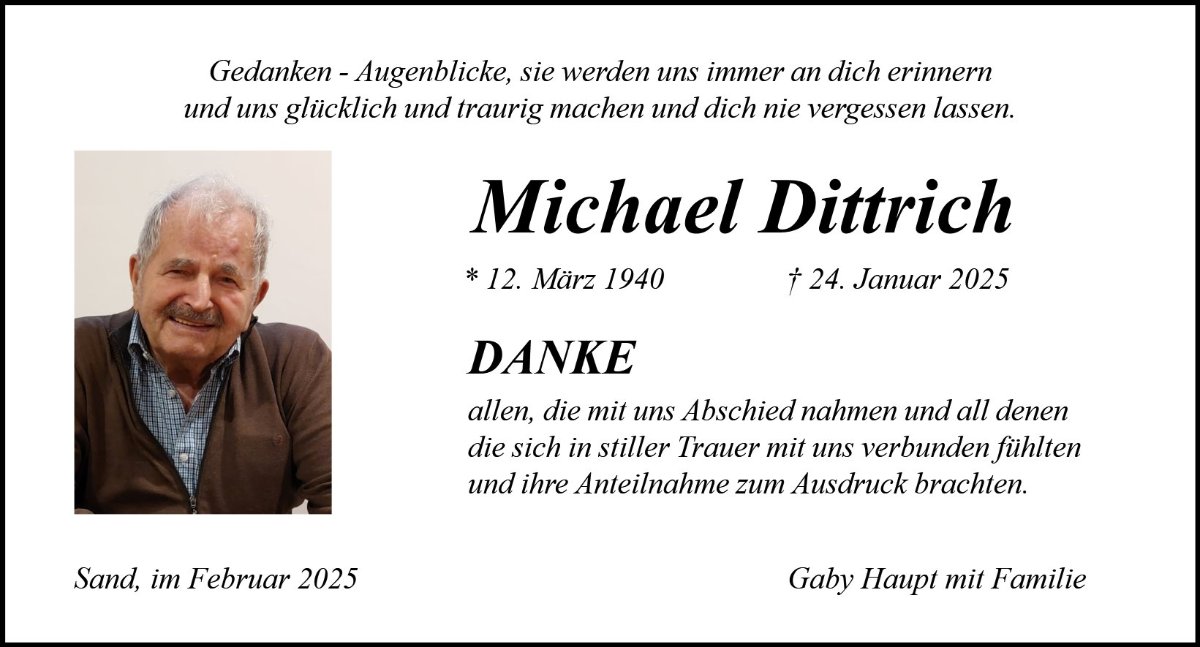 Gedanken - Augenblicke, sie werden uns immer an dich erinnern
und uns glücklich und traurig machen und dich nie vergessen lassen.

Michael Dittrich

* 12. März 1940     † 24. Januar 2025

DANKE

allen, die mit uns Abschied nahmen und all denen die sich in stiller Trauer mit uns verbunden fühlten und ihre Anteilnahme zum Ausdruck brachten.

Sand, im Februar 2025     Gaby Haupt mit Familie